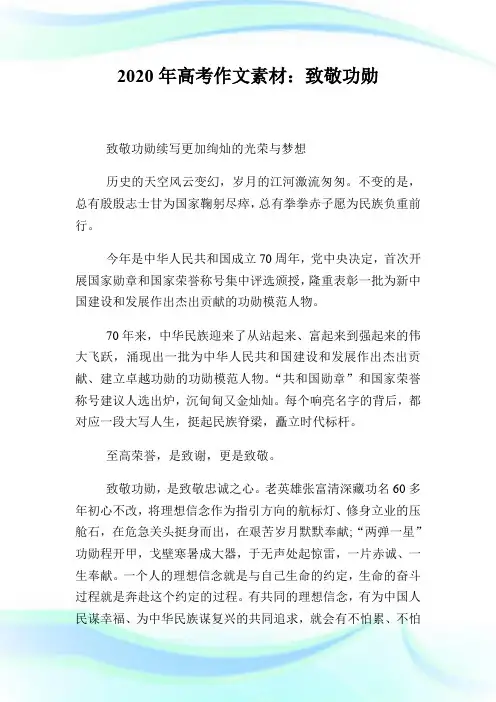 2020 年高考作文素材：致敬功勋

致敬功勋续写更加绚灿的光荣与梦想

历史的天空风云变幻，岁月的江河激流匆匆。不变的是，总有殷殷志士甘为国家鞠躬尽瘁，总有拳拳赤子愿为民族负重前行。

今年是中华人民共和国成立 70 周年，党中央决定，首次开展国家勋章和国家荣誉称号集中评选颁授，隆重表彰一批为新中国建设和发展作出杰出贡献的功勋模范人物。

70 年来，中华民族迎来了从站起来、富起来到强起来的伟大飞跃，涌现出一批为中华人民共和国建设和发展作出杰出贡献、建立卓越功勋的功勋模范人物。“共和国勋章”和国家荣誉称号建议人选出炉，沉甸甸又金灿灿。每个响亮名字的背后，都对应一段大写人生，挺起民族脊梁，矗立时代标杆。

至高荣誉，是致谢，更是致敬。

致敬功勋，是致敬忠诚之心。老英雄张富清深藏功名 60 多年初心不改，将理想信念作为指引方向的航标灯、修身立业的压舱石，在危急关头挺身而出，在艰苦岁月默默奉献;“两弹一星”功勋程开甲，戈壁寒暑成大器，于无声处起惊雷，一片赤诚、一生奉献。一个人的理想信念就是与自己生命的约定，生命的奋斗过程就是奔赴这个约定的过程。有共同的理想信念，有为中国人民谋幸福、为中华民族谋复兴的共同追求，就会有不怕累、不怕